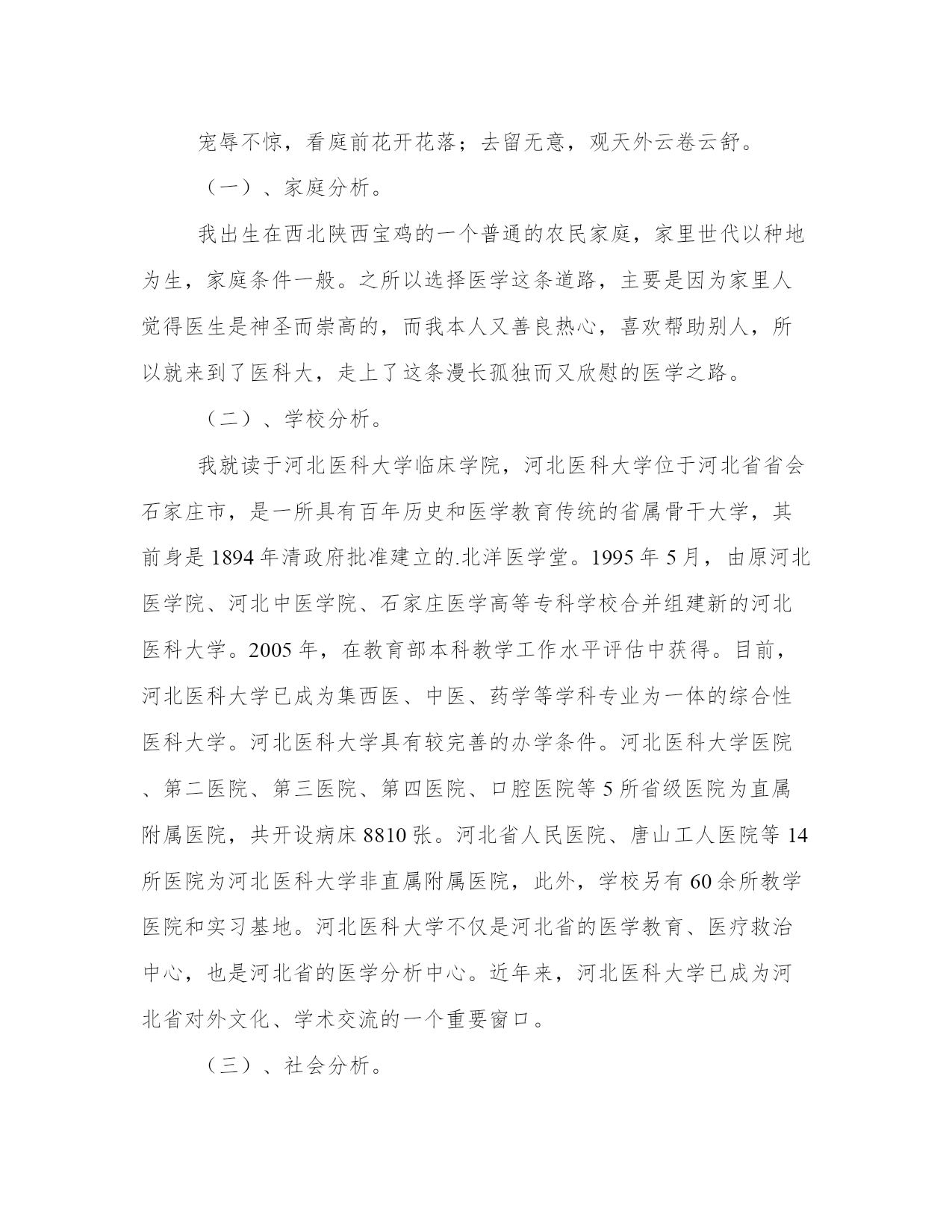 宠辱不惊，看庭前花开花落；去留无意，观天外云卷云舒。

（一）、家庭分析。

我出生在西北陕西宝鸡的一个普通的农民家庭，家里世代以种地为生，家庭条件一般。之所以选择医学这条道路，主要是因为家里人觉得医生是神圣而崇高的，而我本人又善良热心，喜欢帮助别人，所以就来到了医科大，走上了这条漫长孤独而又欣慰的医学之路。

（二）、学校分析。

我就读于河北医科大学临床学院，河北医科大学位于河北省省会石家庄市，是一所具有百年历史和医学教育传统的省属骨干大学，其前身是1894年清政府批准建立的.北洋医学堂。1995年5月，由原河北医学院、河北中医学院、石家庄医学高等专科学校合并组建新的河北医科大学。2005年，在教育部本科教学工作水平评估中获得。目前，河北医科大学已成为集西医、中医、药学等学科专业为一体的综合性医科大学。河北医科大学具有较完善的办学条件。河北医科大学医院、第二医院、第三医院、第四医院、口腔医院等5所省级医院为直属附属医院，共开设病床8810张。河北省人民医院、唐山工人医院等14所医院为河北医科大学非直属附属医院，此外，学校另有60余所教学医院和实习基地。河北医科大学不仅是河北省的医学教育、医疗救治中心，也是河北省的医学分析中心。近年来，河北医科大学已成为河北省对外文化、学术交流的一个重要窗口。

（三）、社会分析。